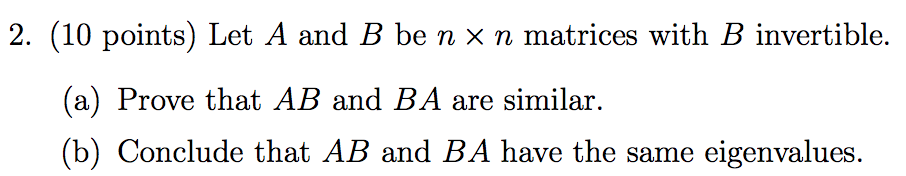 2. (10 points) Let $A$ and $B$ be $n \times n$ matrices with $B$ invertible.

(a) Prove that $AB$ and $BA$ are similar.

(b) Conclude that $AB$ and $BA$ have the same eigenvalues.